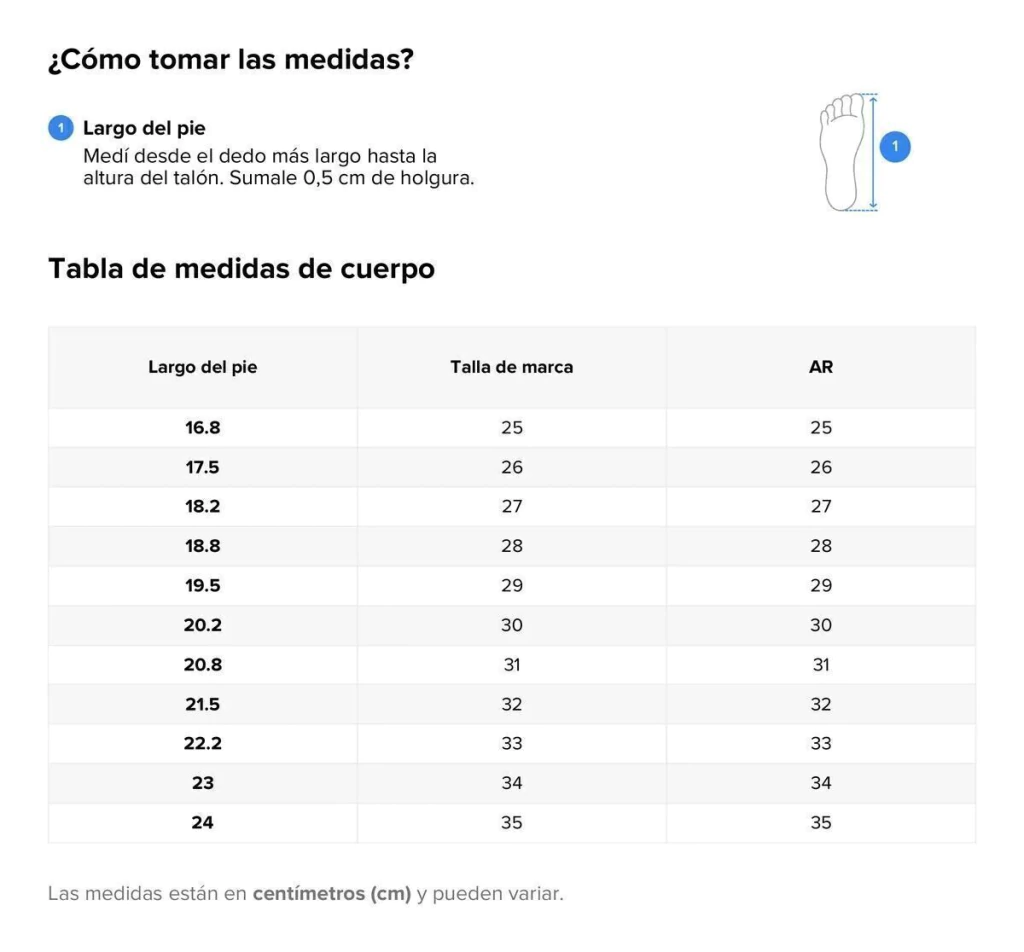 ¿Cómo tomar las medidas?

1 Largo del pie
Medí desde el dedo más largo hasta la altura del talón. Sumale 0,5 cm de holgura.

1

Tabla de medidas de cuerpo

| Largo del pie | Talla de marca | AR |
|---|---|---|
| 16.8 | 25 | 25 |
| 17.5 | 26 | 26 |
| 18.2 | 27 | 27 |
| 18.8 | 28 | 28 |
| 19.5 | 29 | 29 |
| 20.2 | 30 | 30 |
| 20.8 | 31 | 31 |
| 21.5 | 32 | 32 |
| 22.2 | 33 | 33 |
| 23 | 34 | 34 |
| 24 | 35 | 35 |

Las medidas están en centímetros (cm) y pueden variar.